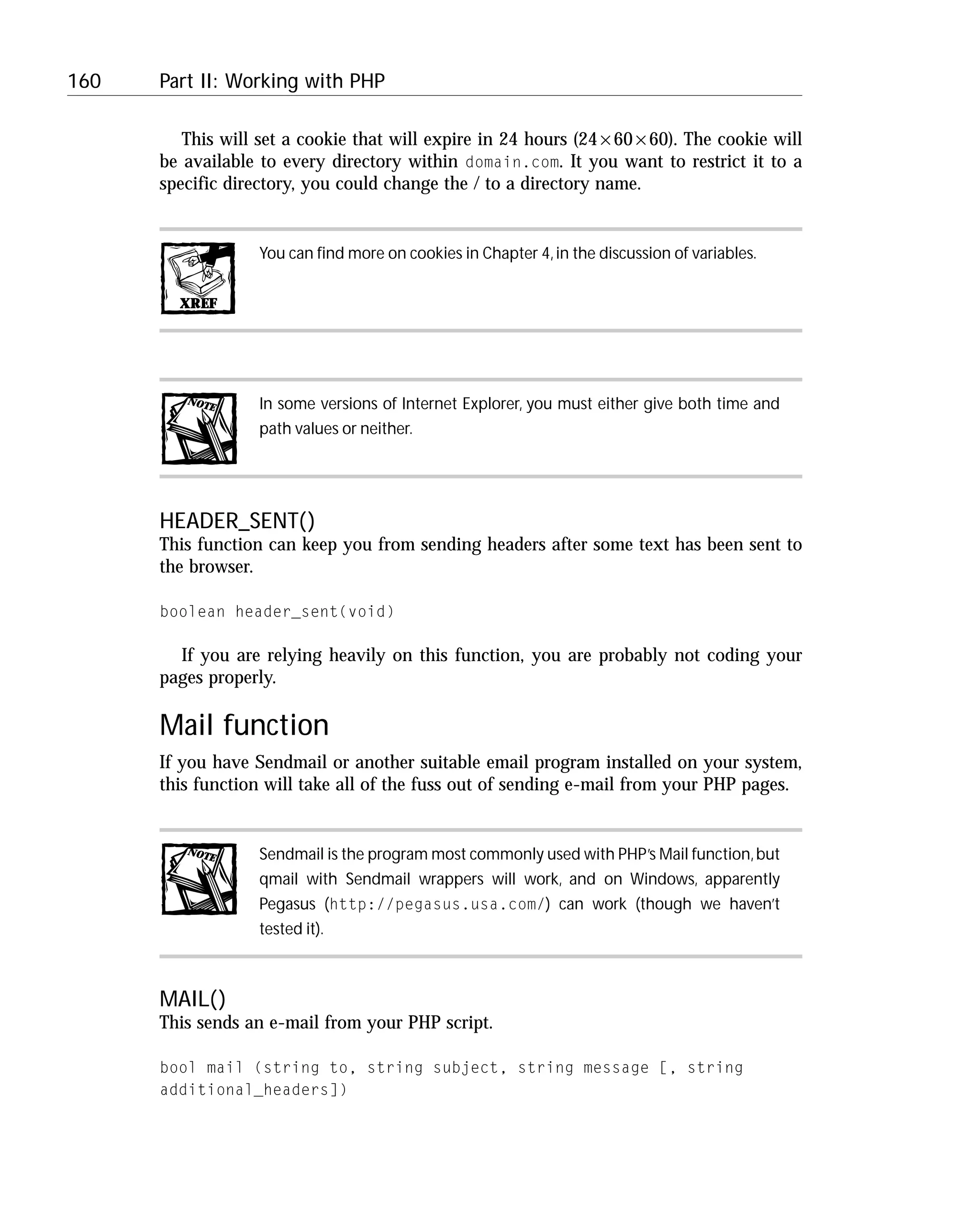 160 Part II: Working with PHP

This will set a cookie that will expire in 24 hours ($24 \times 60 \times 60$). The cookie will be available to every directory within domain.com. It you want to restrict it to a specific directory, you could change the / to a directory name.

XREF

You can find more on cookies in Chapter 4, in the discussion of variables.

NOTE

In some versions of Internet Explorer, you must either give both time and path values or neither.

HEADER_SENT()

This function can keep you from sending headers after some text has been sent to the browser.

boolean header_sent(void)

If you are relying heavily on this function, you are probably not coding your pages properly.

Mail function

If you have Sendmail or another suitable email program installed on your system, this function will take all of the fuss out of sending e-mail from your PHP pages.

NOTE

Sendmail is the program most commonly used with PHP's Mail function, but qmail with Sendmail wrappers will work, and on Windows, apparently Pegasus (http://pegasus.usa.com/) can work (though we haven't tested it).

MAIL()

This sends an e-mail from your PHP script.

bool mail (string to, string subject, string message [, string additional_headers])